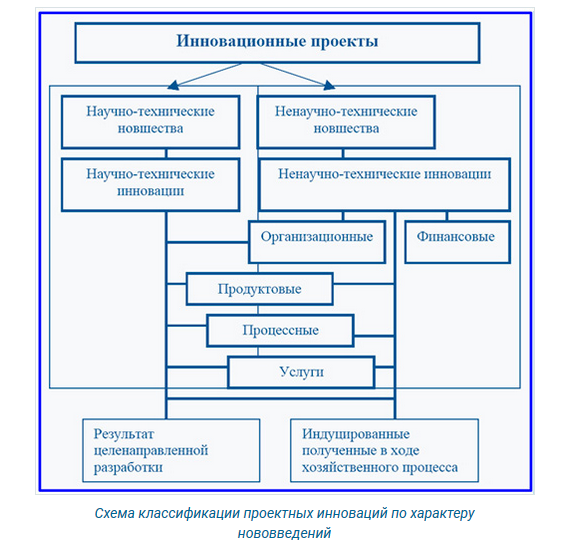 Инновационные проекты

Научно-технические новшества

Ненаучно-технические новшества

Научно-технические инновации

Ненаучно-технические инновации

Организационные

Финансовые

Продуктовые

Процессные

Услуги

Результат целенаправленной разработки

Индуцированные полученные в ходе хозяйственного процесса

Схема классификации проектных инноваций по характеру нововведений